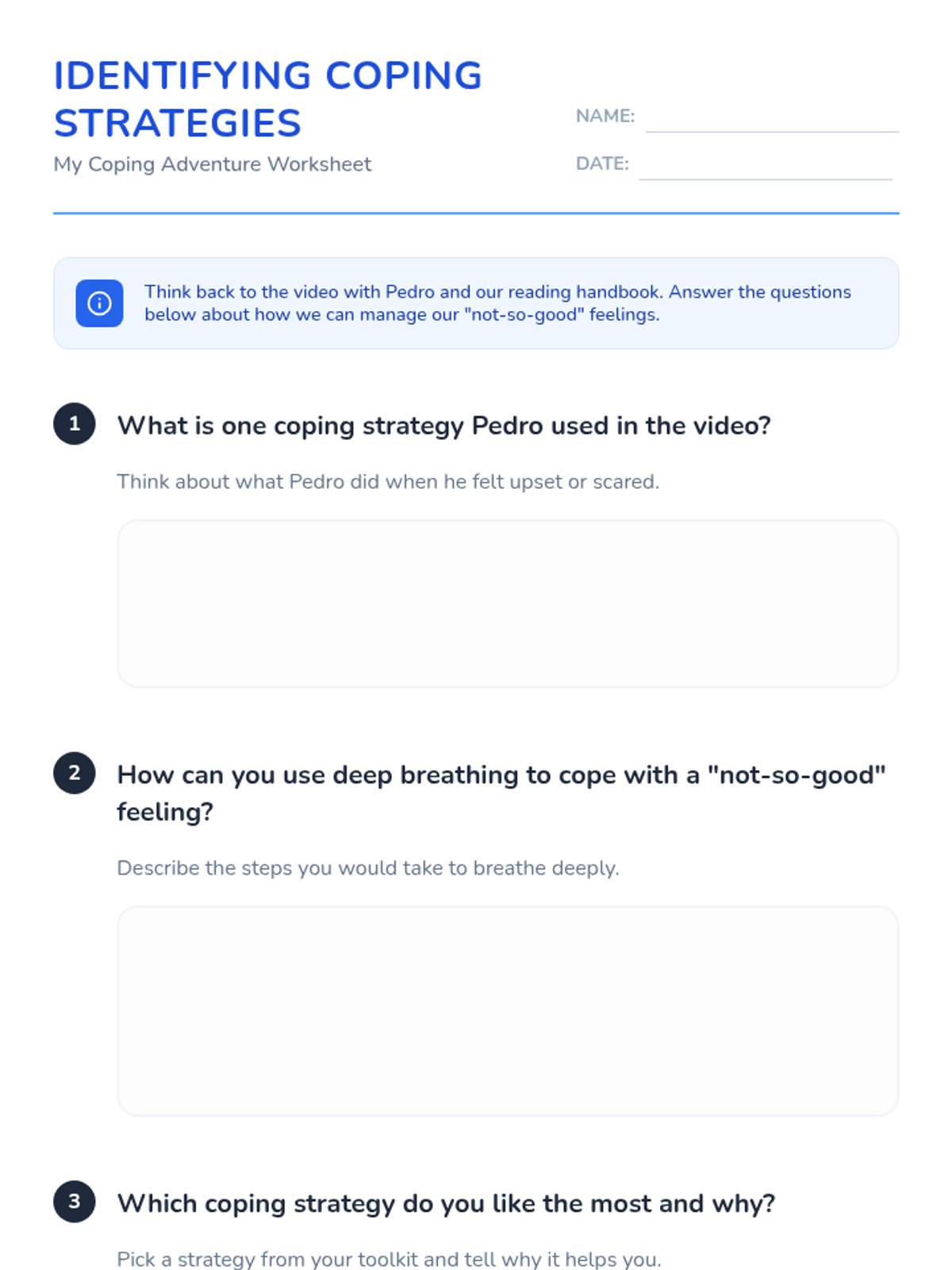 IDENTIFYING COPING STRATEGIES

My Coping Adventure Worksheet

NAME: ____

DATE: ____

Think back to the video with Pedro and our reading handbook. Answer the questions below about how we can manage our "not-so-good" feelings.

1 What is one coping strategy Pedro used in the video?

Think about what Pedro did when he felt upset or scared.

2 How can you use deep breathing to cope with a "not-so-good" feeling?

Describe the steps you would take to breathe deeply.

3 Which coping strategy do you like the most and why?

Pick a strategy from your toolkit and tell why it helps you.